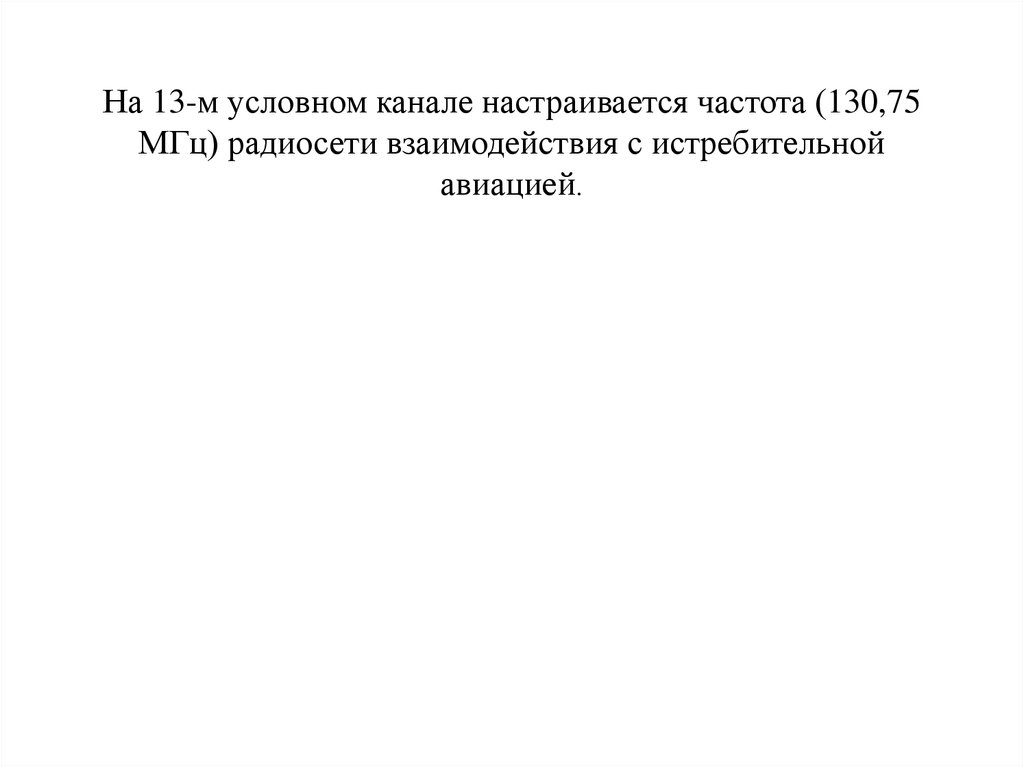 На 13-м условном канале настраивается частота (130,75 МГц) радиосети взаимодействия с истребительной авиацией.